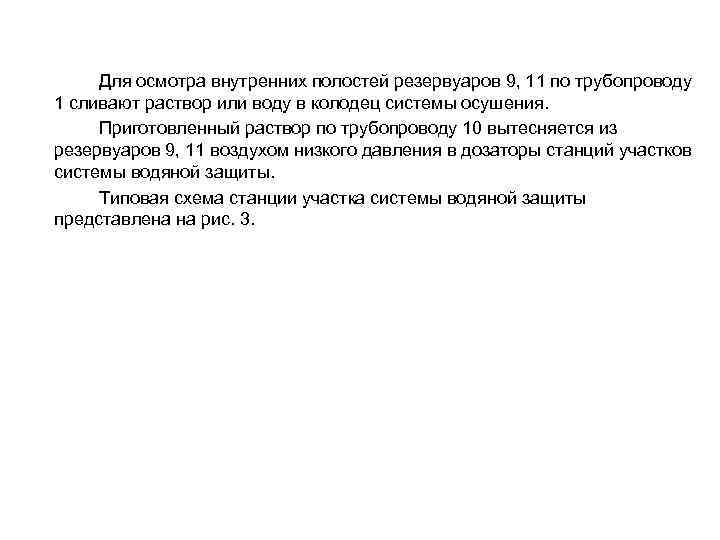 Для осмотра внутренних полостей резервуаров 9, 11 по трубопроводу 1 сливают раствор или воду в колодец системы осушения.

Приготовленный раствор по трубопроводу 10 вытесняется из резервуаров 9, 11 воздухом низкого давления в дозаторы станций участков системы водяной защиты.

Типовая схема станции участка системы водяной защиты представлена на рис. 3.